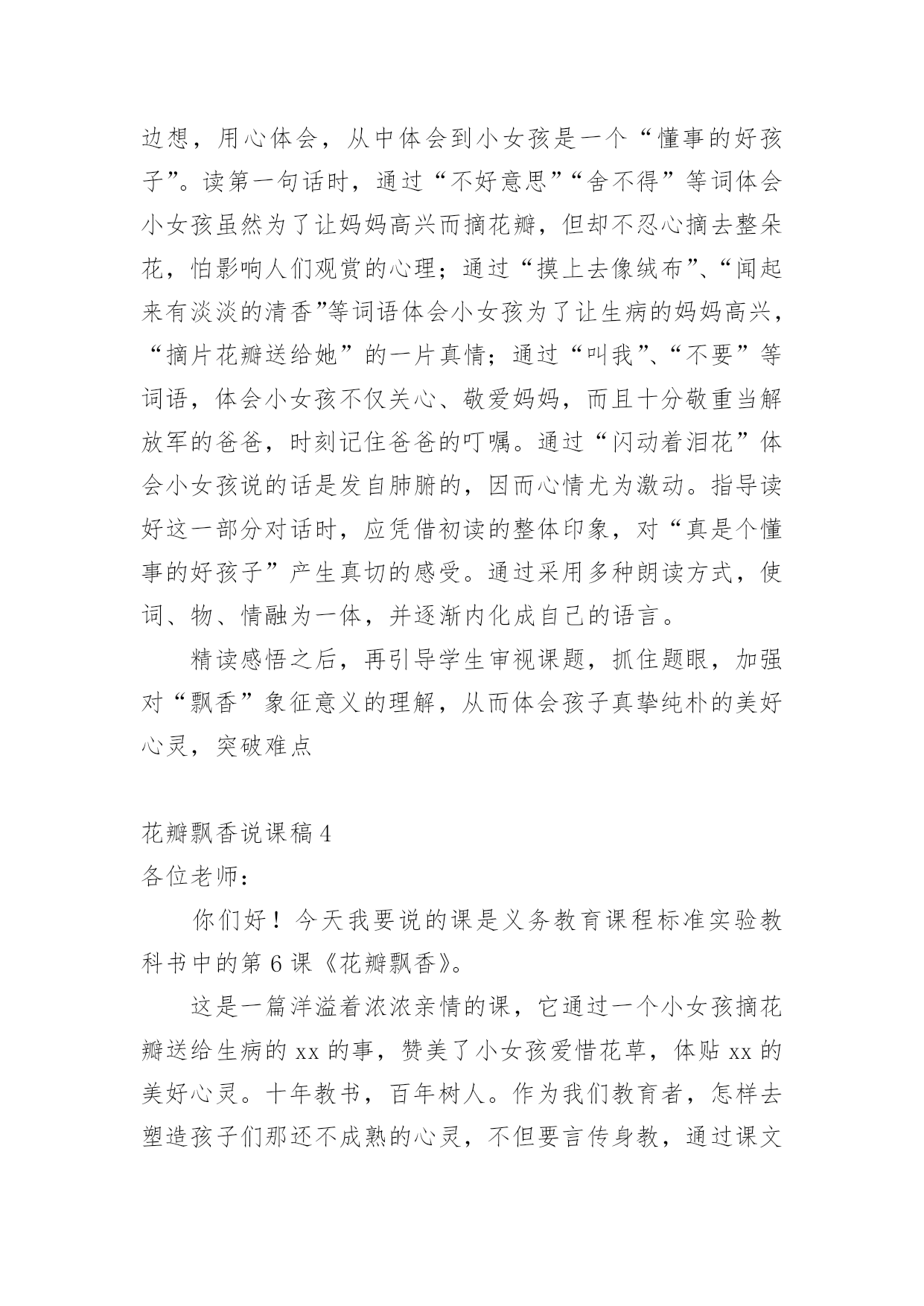 边想，用心体会，从中体会到小女孩是一个“懂事的好孩子”。读第一句话时，通过“不好意思”“舍不得”等词体会小女孩虽然为了让妈妈高兴而摘花瓣，但却不忍心摘去整朵花，怕影响人们观赏的心理；通过“摸上去像绒布”、“闻起来有淡淡的清香”等词语体会小女孩为了让生病的妈妈高兴，“摘片花瓣送给她”的一片真情；通过“叫我”、“不要”等词语，体会小女孩不仅关心、敬爱妈妈，而且十分敬重当解放军的爸爸，时刻记住爸爸的叮嘱。通过“闪动着泪花”体会小女孩说的话是发自肺腑的，因而心情尤为激动。指导读好这一部分对话时，应凭借初读的整体印象，对“真是个懂事的好孩子”产生真切的感受。通过采用多种朗读方式，使词、物、情融为一体，并逐渐内化成自己的语言。

精读感悟之后，再引导学生审视课题，抓住题眼，加强对“飘香”象征意义的理解，从而体会孩子真挚纯朴的美好心灵，突破难点

花瓣飘香说课稿 4
各位老师：

你们好！今天我要说的课是义务教育课程标准实验教科书中的第 6 课《花瓣飘香》。

这是一篇洋溢着浓浓亲情的课，它通过一个小女孩摘花瓣送给生病的 xx 的事，赞美了小女孩爱惜花草，体贴 xx 的美好心灵。十年教书，百年树人。作为我们教育者，怎样去塑造孩子们那还不成熟的心灵，不但要言传身教，通过课文